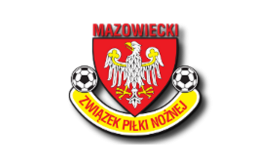 MAZOWIECKI
ZWIĄZEK PIŁKI NOŻNEJ